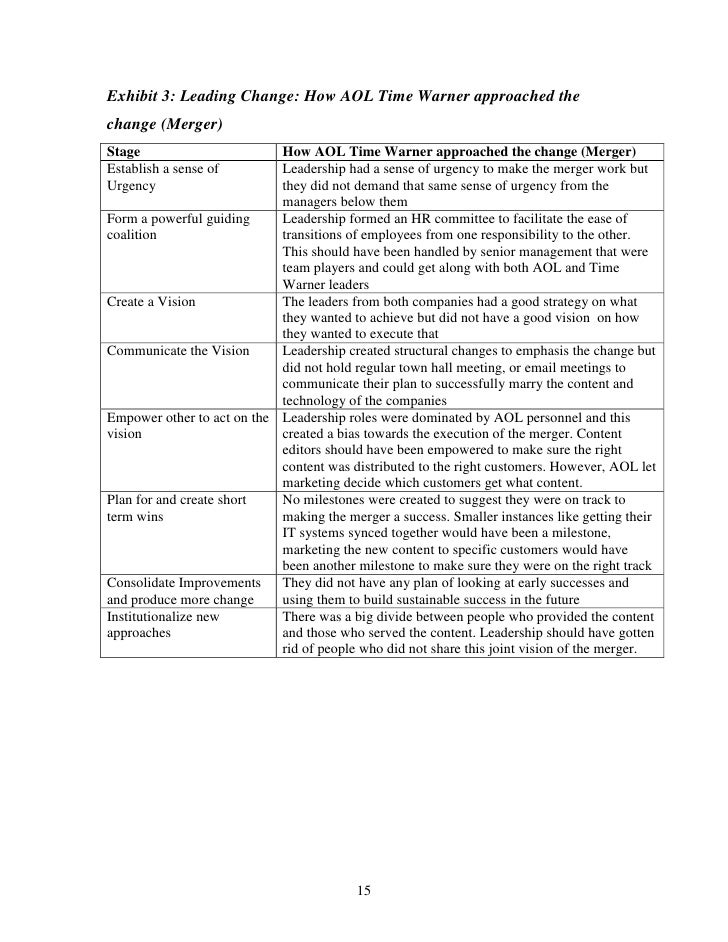 Exhibit 3: Leading Change: How AOL Time Warner approached the change (Merger)

| Stage | How AOL Time Warner approached the change (Merger) |
|---|---|
| Establish a sense of Urgency | Leadership had a sense of urgency to make the merger work but they did not demand that same sense of urgency from the managers below them |
| Form a powerful guiding coalition | Leadership formed an HR committee to facilitate the ease of transitions of employees from one responsibility to the other. This should have been handled by senior management that were team players and could get along with both AOL and Time Warner leaders |
| Create a Vision | The leaders from both companies had a good strategy on what they wanted to achieve but did not have a good vision on how they wanted to execute that |
| Communicate the Vision | Leadership created structural changes to emphasis the change but did not hold regular town hall meeting, or email meetings to communicate their plan to successfully marry the content and technology of the companies |
| Empower other to act on the vision | Leadership roles were dominated by AOL personnel and this created a bias towards the execution of the merger. Content editors should have been empowered to make sure the right content was distributed to the right customers. However, AOL let marketing decide which customers get what content. |
| Plan for and create short term wins | No milestones were created to suggest they were on track to making the merger a success. Smaller instances like getting their IT systems synced together would have been a milestone, marketing the new content to specific customers would have been another milestone to make sure they were on the right track |
| Consolidate Improvements and produce more change | They did not have any plan of looking at early successes and using them to build sustainable success in the future |
| Institutionalize new approaches | There was a big divide between people who provided the content and those who served the content. Leadership should have gotten rid of people who did not share this joint vision of the merger. |

15